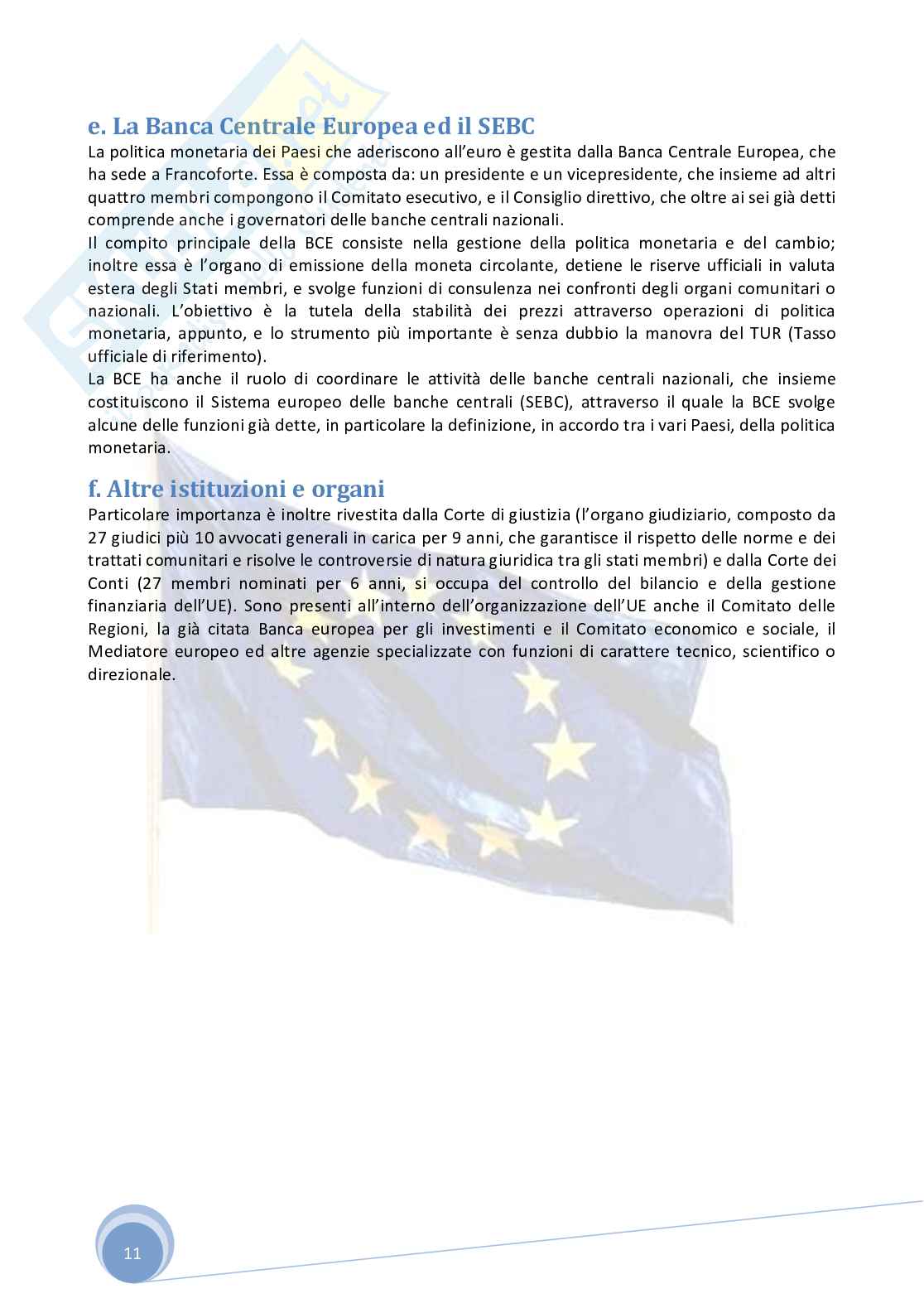 e. La Banca Centrale Europea ed il SEBC
La politica monetaria dei Paesi che aderiscono all'euro è gestita dalla Banca Centrale Europea, che ha sede a Francoforte. Essa è composta da: un presidente e un vicepresidente, che insieme ad altri quattro membri compongono il Comitato esecutivo, e il Consiglio direttivo, che oltre ai sei già detti comprende anche i governatori delle banche centrali nazionali.
Il compito principale della BCE consiste nella gestione della politica monetaria e del cambio; inoltre essa è l'organo di emissione della moneta circolante, detiene le riserve ufficiali in valuta estera degli Stati membri, e svolge funzioni di consulenza nei confronti degli organi comunitari o nazionali. L'obiettivo è la tutela della stabilità dei prezzi attraverso operazioni di politica monetaria, appunto, e lo strumento più importante è senza dubbio la manovra del TUR (Tasso ufficiale di riferimento).
La BCE ha anche il ruolo di coordinare le attività delle banche centrali nazionali, che insieme costituiscono il Sistema europeo delle banche centrali (SEBC), attraverso il quale la BCE svolge alcune delle funzioni già dette, in particolare la definizione, in accordo tra i vari Paesi, della politica monetaria.

f. Altre istituzioni e organi
Particolare importanza è inoltre rivestita dalla Corte di giustizia (l'organo giudiziario, composto da 27 giudici più 10 avvocati generali in carica per 9 anni, che garantisce il rispetto delle norme e dei trattati comunitari e risolve le controversie di natura giuridica tra gli stati membri) e dalla Corte dei Conti (27 membri nominati per 6 anni, si occupa del controllo del bilancio e della gestione finanziaria dell'UE). Sono presenti all'interno dell'organizzazione dell'UE anche il Comitato delle Regioni, la già citata Banca europea per gli investimenti e il Comitato economico e sociale, il Mediatore europeo ed altre agenzie specializzate con funzioni di carattere tecnico, scientifico o direzionale.

11